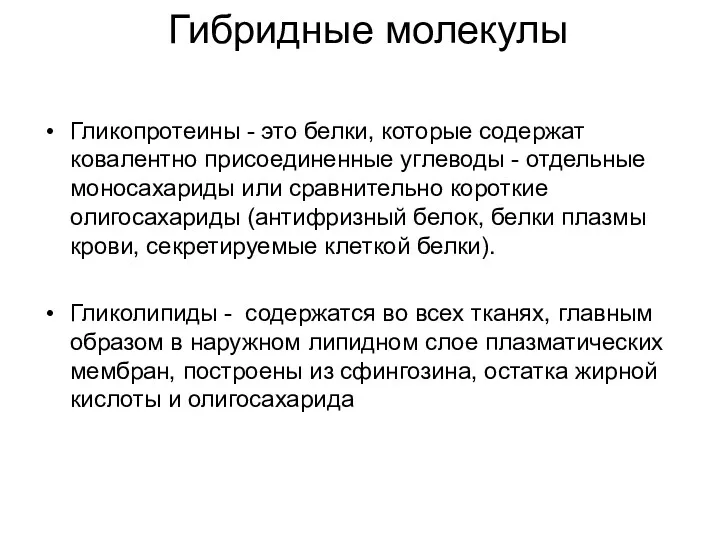 Гибридные молекулы

• Гликопротеины - это белки, которые содержат ковалентно присоединенные углеводы - отдельные моносахариды или сравнительно короткие олигосахариды (антифризный белок, белки плазмы крови, секретируемые клеткой белки).

• Гликолипиды - содержатся во всех тканях, главным образом в наружном липидном слое плазматических мембран, построены из сфингозина, остатка жирной кислоты и олигосахарида